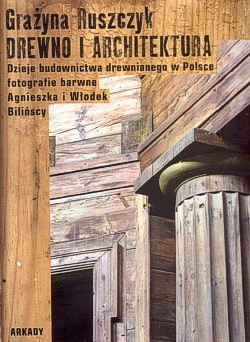 Grażyna Ruszczyk
DREWNO I ARCHITEKTURA

Dzieje budownictwa drewnianego w Polsce

fotografie barwne
Agnieszka i Włodek Bilińscy

ARKADY